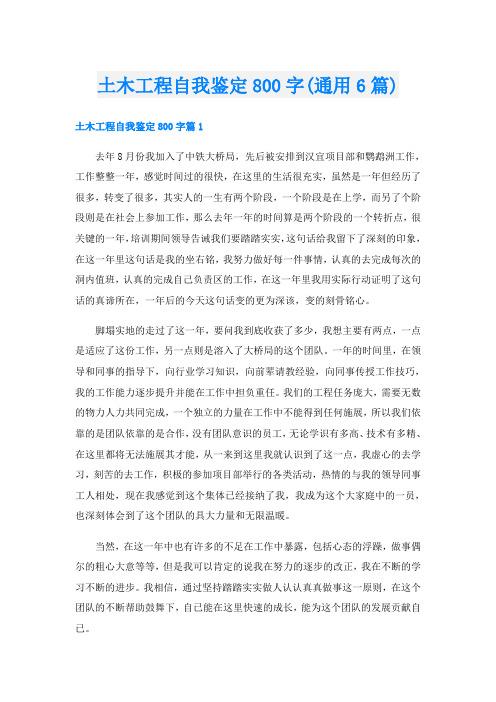 土木工程自我鉴定800字(通用6篇)

土木工程自我鉴定800字篇1

去年8月份我加入了中铁大桥局，先后被安排到汉宜项目部和鹦鹉洲工作，工作整整一年，感觉时间过的很快，在这里的生活很充实，虽然是一年但经历了很多，转变了很多，其实人的一生有两个阶段，一个阶段是在上学，而另了个阶段则是在社会上参加工作，那么去年一年的时间算是两个阶段的一个转折点，很关键的一年，培训期间领导告诫我们要踏踏实实，这句话给我留下了深刻的印象，在这一年里这句话是我的坐右铭，我努力做好每一件事情，认真的去完成每次的洞内值班，认真的完成自己负责区的工作，在这一年里我用实际行动证明了这句话的真谛所在，一年后的今天这句话变的更为深该，变的刻骨铭心。

脚塌实地的走过了这一年，要问我到底收获了多少，我想主要有两点，一点是适应了这份工作，另一点则是溶入了大桥局的这个团队。一年的时间里，在领导和同事的指导下，向行业学习知识，向前辈请教经验，向同事传授工作技巧，我的工作能力逐步提升并能在工作中担负重任。我们的工程任务庞大，需要无数的物力人力共同完成，一个独立的力量在工作中不能得到任何施展，所以我们依靠的是团队依靠的是合作，没有团队意识的员工，无论学识有多高、技术有多精、在这里都将无法施展其才能，从一来到这里我就认识到了这一点，我虚心的去学习，刻苦的去工作，积极的参加项目部举行的各类活动，热情的与我的领导同事工人相处，现在我感觉到这个集体已经接纳了我，我成为这个大家庭中的一员，也深刻体会到了这个团队的具大力量和无限温暖。

当然，在这一年中也有许多的不足在工作中暴露，包括心态的浮躁，做事偶尔的粗心大意等等，但是我可以肯定的说我在努力的逐步的改正，我在不断的学习不断的进步。我相信，通过坚持踏踏实实做人认认真真做事这一原则，在这个团队的不断帮助鼓舞下，自己能在这里快速的成长，能为这个团队的发展贡献自己。